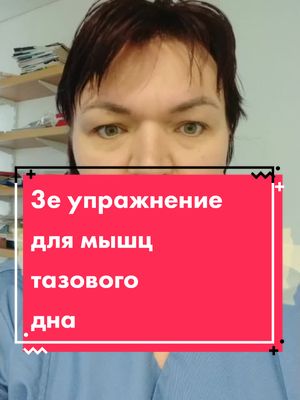 3е упражнение для мышц тазового дна